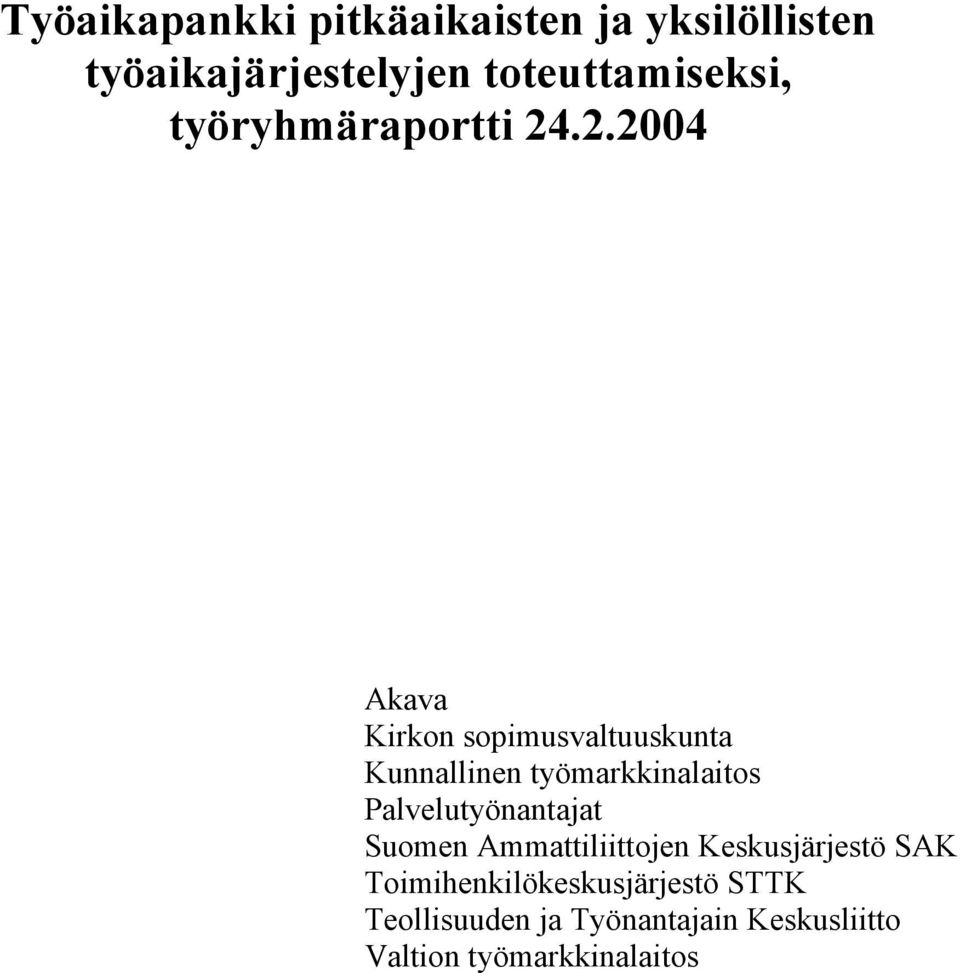 Työaikapankki pitkäaikaisten ja yksilöllisten työaikajärjestelyjen toteuttamiseksi, työryhmäraportti 24.2.2004

Akava
Kirkon sopimusvaltuuskunta
Kunnallinen työmarkkinalaitos
Palvelutyönantajat
Suomen Ammattiliittojen Keskusjärjestö SAK
Toimihenkilökeskusjärjestö STTK
Teollisuuden ja Työnantajain Keskusliitto
Valtion työmarkkinalaitos